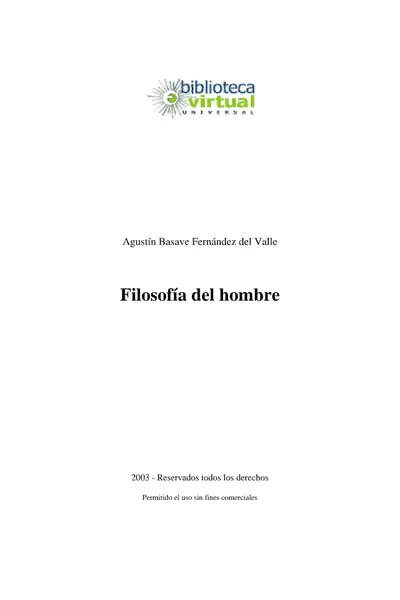 biblioteca
virtual
UNIVERSAL

Agustín Basave Fernández del Valle

Filosofía del hombre

2003 - Reservados todos los derechos

Permitido el uso sin fines comerciales